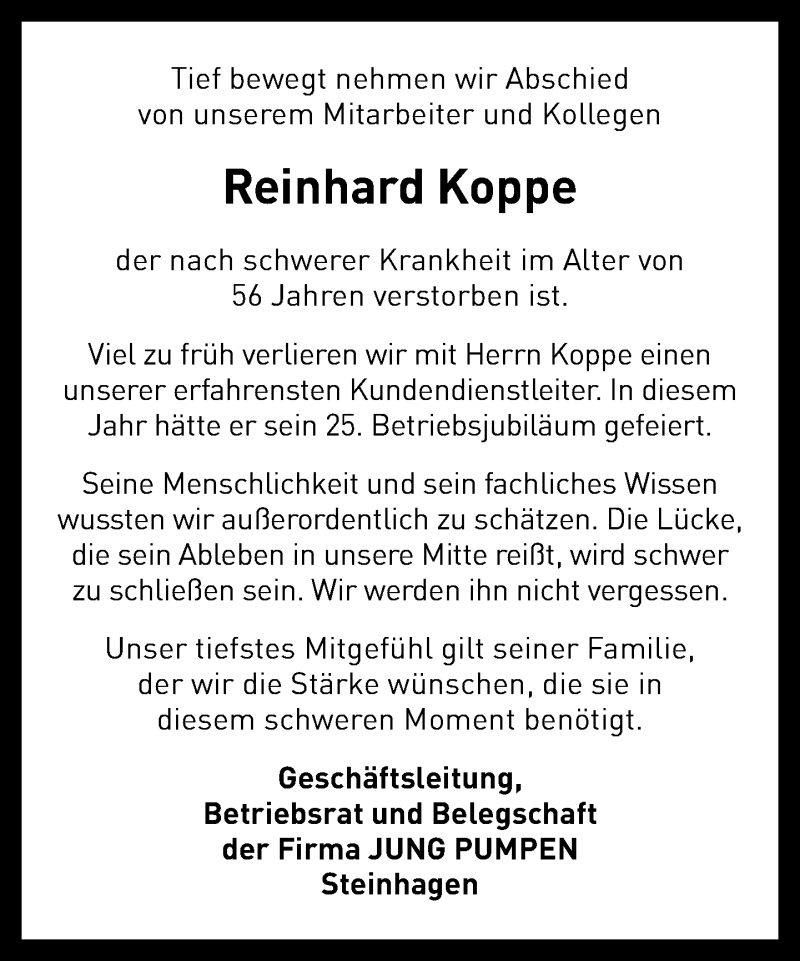 Tief bewegt nehmen wir Abschied von unserem Mitarbeiter und Kollegen

Reinhard Koppe

der nach schwerer Krankheit im Alter von 56 Jahren verstorben ist.

Viel zu früh verlieren wir mit Herrn Koppe einen unserer erfahrensten Kundendienstleiter. In diesem Jahr hätte er sein 25. Betriebsjubiläum gefeiert.

Seine Menschlichkeit und sein fachliches Wissen wussten wir außerordentlich zu schätzen. Die Lücke, die sein Ableben in unsere Mitte reißt, wird schwer zu schließen sein. Wir werden ihn nicht vergessen.

Unser tiefstes Mitgefühl gilt seiner Familie, der wir die Stärke wünschen, die sie in diesem schweren Moment benötigt.

Geschäftsleitung,
Betriebsrat und Belegschaft
der Firma JUNG PUMPEN
Steinhagen